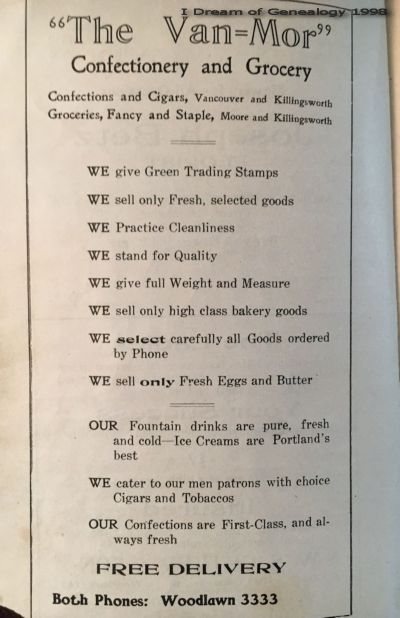 I Dream of Genealogy 1998

"The Van-Mor"

Confectionery and Grocery

Confections and Cigars, Vancouver and Killingsworth
Groceries, Fancy and Staple, Moore and Killingsworth

WE give Green Trading Stamps

WE sell only Fresh, selected goods

WE Practice Cleanliness

WE stand for Quality

WE give full Weight and Measure

WE sell only high class bakery goods

WE select carefully all Goods ordered by Phone

WE sell only Fresh Eggs and Butter

OUR Fountain drinks are pure, fresh and cold—Ice Creams are Portland's best

WE cater to our men patrons with choice Cigars and Tobaccos

OUR Confections are First-Class, and always fresh

FREE DELIVERY

Both Phones: Woodlawn 3333